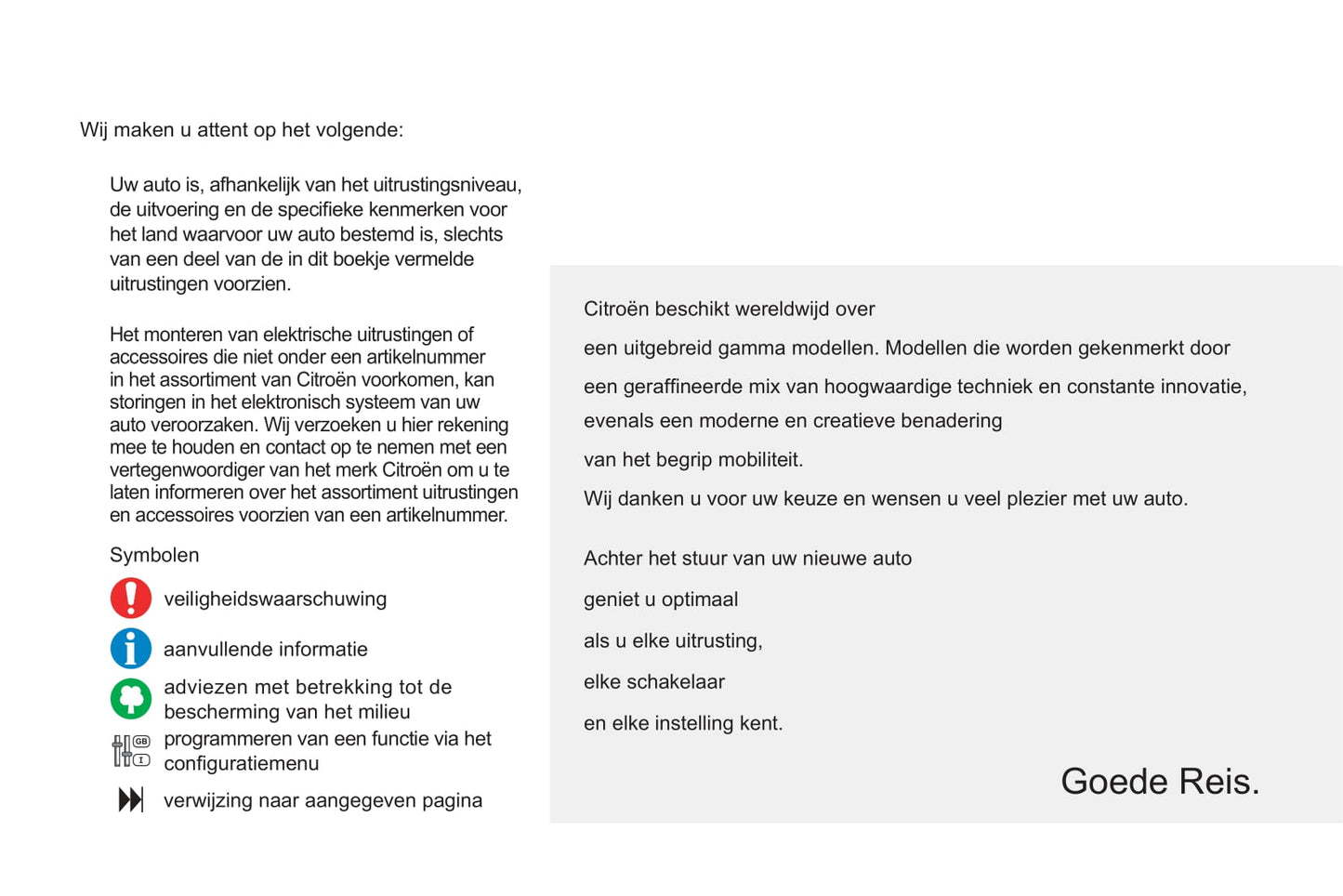 Wij maken u attent op het volgende:

Uw auto is, afhankelijk van het uitrustingsniveau, de uitvoering en de specifieke kenmerken voor het land waarvoor uw auto bestemd is, slechts van een deel van de in dit boekje vermelde uitrustingen voorzien.

Het monteren van elektrische uitrustingen of accessoires die niet onder een artikelnummer in het assortiment van Citroën voorkomen, kan storingen in het elektronisch systeem van uw auto veroorzaken. Wij verzoeken u hier rekening mee te houden en contact op te nemen met een vertegenwoordiger van het merk Citroën om u te laten informeren over het assortiment uitrustingen en accessoires voorzien van een artikelnummer.

Symbolen

veiligheidswaarschuwing

aanvullende informatie

adviezen met betrekking tot de bescherming van het milieu

GB
I
programmeren van een functie via het configuratiemenu

verwijzing naar aangegeven pagina

Citroën beschikt wereldwijd over

een uitgebreid gamma modellen. Modellen die worden gekenmerkt door

een geraffineerde mix van hoogwaardige techniek en constante innovatie,

evenals een moderne en creatieve benadering

van het begrip mobiliteit.

Wij danken u voor uw keuze en wensen u veel plezier met uw auto.

Achter het stuur van uw nieuwe auto

geniet u optimaal

als u elke uitrusting,

elke schakelaar

en elke instelling kent.

Goede Reis.